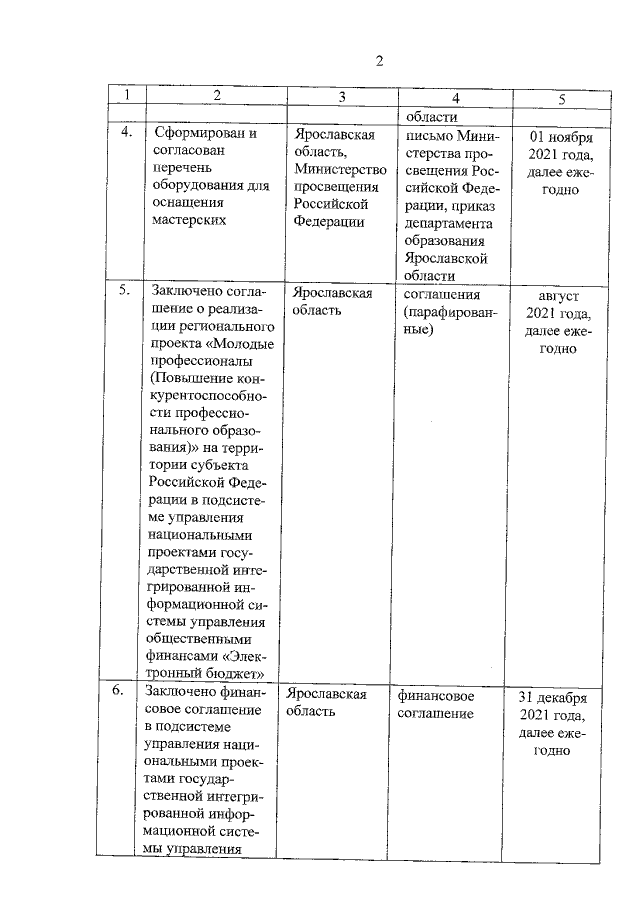 2

| 1 | 2 | 3 | 4 | 5 |
|---|---|---|---|---|
| | | | области | |
| 4. | Сформирован и согласован перечень оборудования для оснащения мастерских | Ярославская область, Министерство просвещения Российской Федерации | письмо Министерства просвещения Российской Федерации, приказ департамента образования Ярославской области | 01 ноября 2021 года, далее ежегодно |
| 5. | Заключено соглашение о реализации регионального проекта «Молодые профессионалы (Повышение конкурентоспособности профессионального образования)» на территории субъекта Российской Федерации в подсистеме управления национальными проектами государственной интегрированной информационной системы управления общественными финансами «Электронный бюджет» | Ярославская область | соглашения (парафированные) | август 2021 года, далее ежегодно |
| 6. | Заключено финансовое соглашение в подсистеме управления национальными проектами государственной интегрированной информационной системы управления | Ярославская область | финансовое соглашение | 31 декабря 2021 года, далее ежегодно |